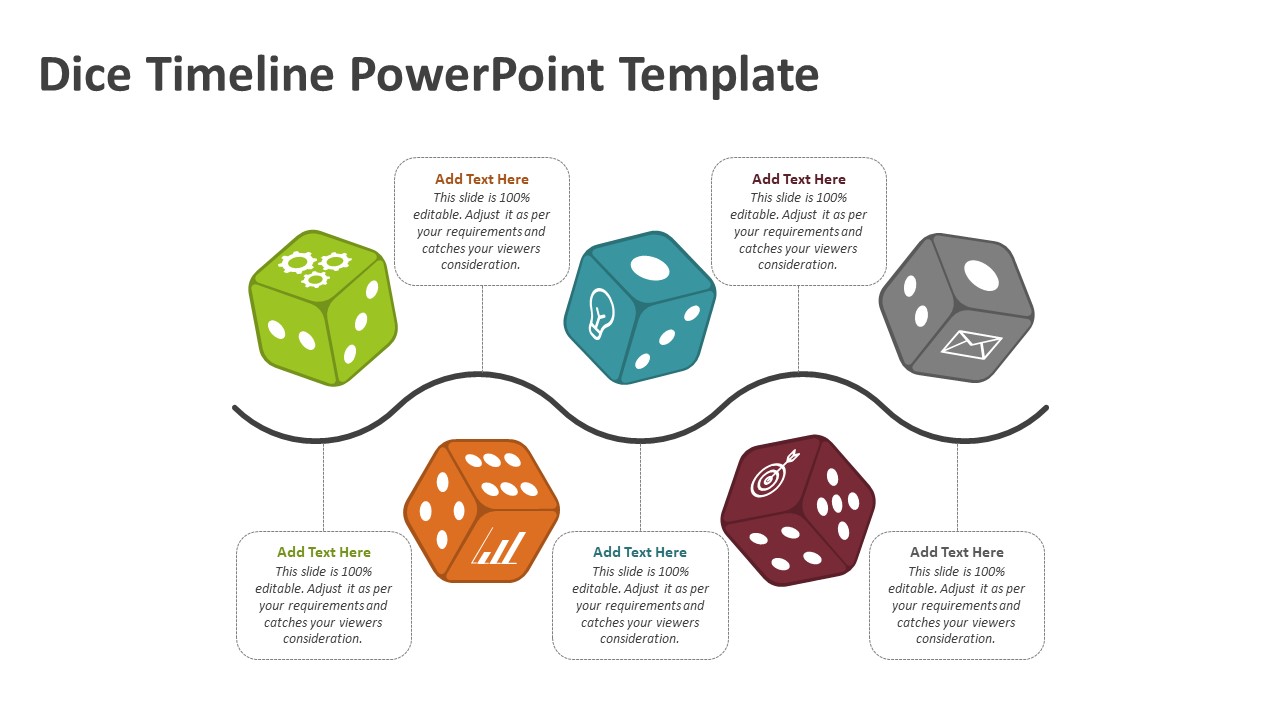 Dice Timeline PowerPoint Template

Add Text Here
This slide is 100% editable. Adjust it as per your requirements and catches your viewers consideration.

Add Text Here
This slide is 100% editable. Adjust it as per your requirements and catches your viewers consideration.

Add Text Here
This slide is 100% editable. Adjust it as per your requirements and catches your viewers consideration.

Add Text Here
This slide is 100% editable. Adjust it as per your requirements and catches your viewers consideration.

Add Text Here
This slide is 100% editable. Adjust it as per your requirements and catches your viewers consideration.